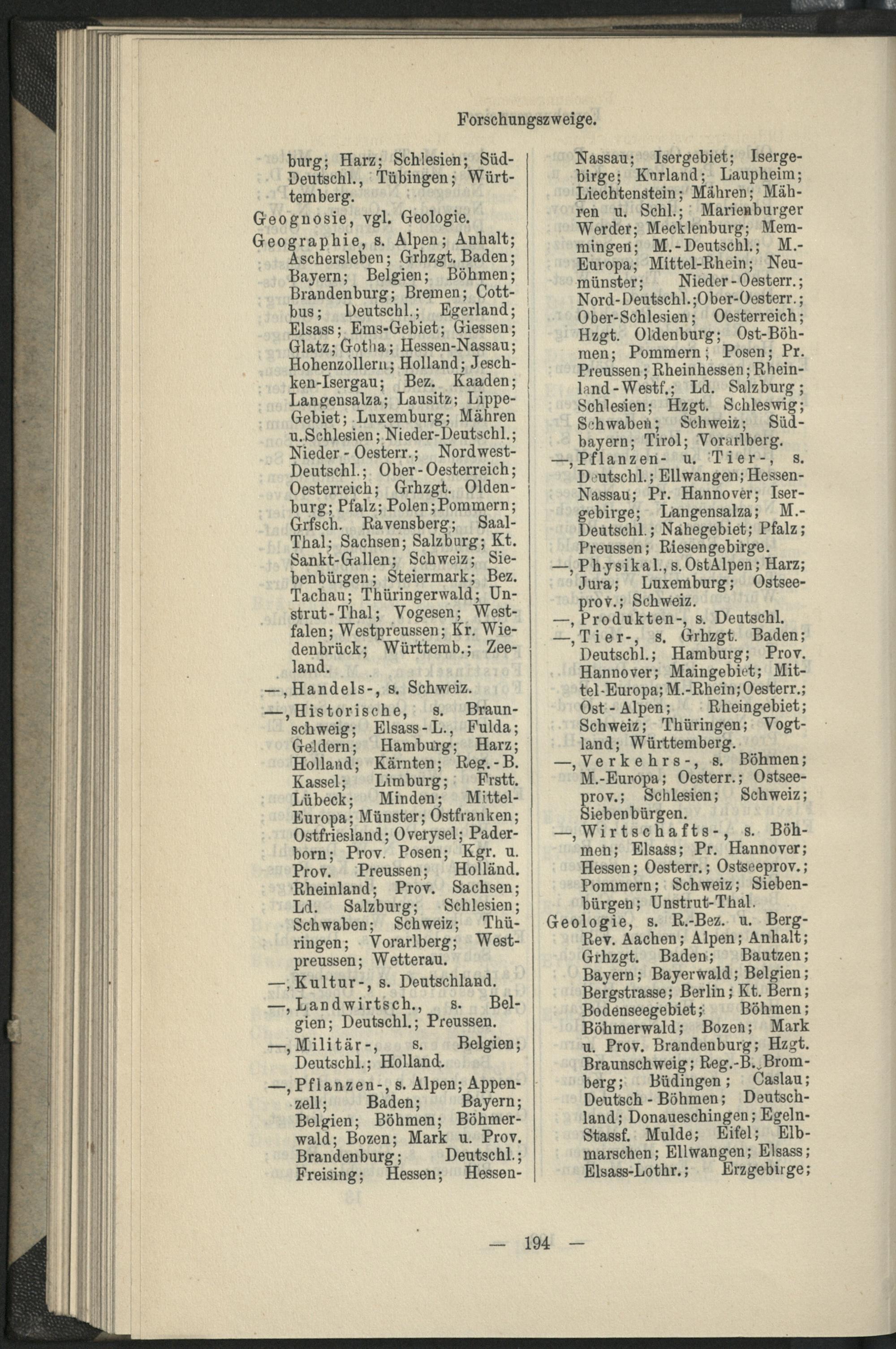 Forschungszweige.

burg; Harz; Schlesien; Süd-Deutschl., Tübingen; Württemberg.

Geognosie, vgl. Geologie.

Geographie, s. Alpen; Anhalt; Aschersleben; Grhzgt. Baden; Bayern; Belgien; Böhmen; Brandenburg; Bremen; Cottbus; Deutschl.; Egerland; Elsass; Ems-Gebiet; Giessen; Glatz; Gotha; Hessen-Nassau; Hohenzollern; Holland; Jeschken-Isergau; Bez. Kaaden; Langensalza; Lausitz; Lippe-Gebiet; Luxemburg; Mähren u. Schlesien; Nieder-Deutschl.; Nieder-Oesterr.; Nordwest-Deutschl.; Ober-Oesterreich; Oesterreich; Grhzgt. Oldenburg; Pfalz; Polen; Pommern; Grfsch. Ravensberg; Saal-Thal; Sachsen; Salzburg; Kt. Sankt-Gallen; Schweiz; Siebenbürgen; Steiermark; Bez. Tachau; Thüringerwald; Unstrut-Thal; Vogesen; Westfalen; Westpreussen; Kr. Wiedenbrück; Württemb.; Zeeland.

—, Handels-, s. Schweiz.

—, Historische, s. Braunschweig; Elsass-L., Fulda; Geldern; Hamburg; Harz; Holland; Kärnten; Reg.-B. Kassel; Limburg; Frstt. Lübeck; Minden; Mittel-Europa; Münster; Ostfranken; Ostfriesland; Overysel; Paderborn; Prov. Posen; Kgr. u. Prov. Preussen; Holländ. Rheinland; Prov. Sachsen; Ld. Salzburg; Schlesien; Schwaben; Schweiz; Thüringen; Vorarlberg; Westpreussen; Wetterau.

—, Kultur-, s. Deutschland.

—, Landwirtsch., s. Belgien; Deutschl.; Preussen.

—, Militär-, s. Belgien; Deutschl.; Holland.

—, Pflanzen-, s. Alpen; Appenzell; Baden; Bayern; Belgien; Böhmen; Böhmerwald; Bozen; Mark u. Prov. Brandenburg; Deutschl.; Freising; Hessen; Hessen-Nassau; Isergebiet; Isergebirge; Kurland; Laupheim; Liechtenstein; Mähren; Mähren u. Schl.; Marienburger Werder; Mecklenburg; Memmingen; M.-Deutschl.; M.-Europa; Mittel-Rhein; Neumünster; Nieder-Oesterr.; Nord-Deutschl.; Ober-Oesterr.; Ober-Schlesien; Oesterreich; Hzgt. Oldenburg; Ost-Böhmen; Pommern; Posen; Pr. Preussen; Rheinhessen; Rheinland-Westf.; Ld. Salzburg; Schlesien; Hzgt. Schleswig; Schwaben; Schweiz; Südbayern; Tirol; Vorarlberg.

—, Pflanzen- u. Tier-, s. Deutschl.; Ellwangen; Hessen-Nassau; Pr. Hannover; Isergebirge; Langensalza; M.-Deutschl.; Nahegebiet; Pfalz; Preussen; Riesengebirge.

—, Physikal., s. OstAlpen; Harz; Jura; Luxemburg; Ostseeprov.; Schweiz.

—, Produkten-, s. Deutschl.

—, Tier-, s. Grhzgt. Baden; Deutschl.; Hamburg; Prov. Hannover; Maingebiet; Mittel-Europa; M.-Rhein; Oesterr.; Ost-Alpen; Rheingebiet; Schweiz; Thüringen; Vogtland; Württemberg.

—, Verkehrs-, s. Böhmen; M.-Europa; Oesterr.; Ostseeprov.; Schlesien; Schweiz; Siebenbürgen.

—, Wirtschafts-, s. Böhmen; Elsass; Pr. Hannover; Hessen; Oesterr.; Ostseeprov.; Pommern; Schweiz; Siebenbürgen; Unstrut-Thal.

Geologie, s. R.-Bez. u. Berg-Rev. Aachen; Alpen; Anhalt; Grhzgt. Baden; Bautzen; Bayern; Bayerwald; Belgien; Bergstrasse; Berlin; Kt. Bern; Bodenseegebiet; Böhmen; Böhmerwald; Bozen; Mark u. Prov. Brandenburg; Hzgt. Braunschweig; Reg.-B. Bromberg; Büdingen; Caslau; Deutsch-Böhmen; Deutschland; Donaueschingen; Egeln-Stassf. Mulde; Eifel; Elbmarschen; Ellwangen; Elsass; Elsass-Lothr.; Erzgebirge;

— 194 —